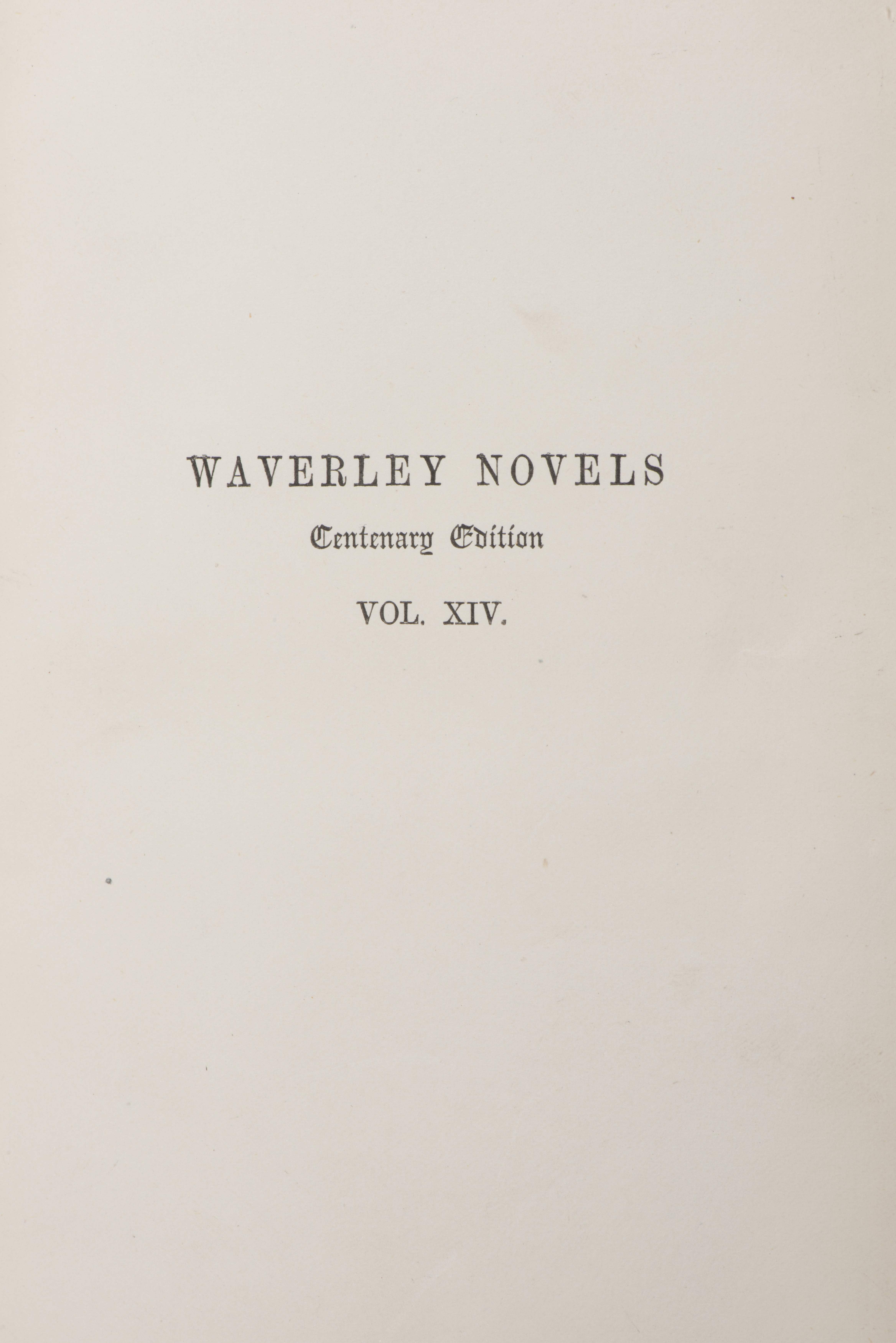 WAVERLEY NOVELS

Centenary Edition

VOL. XIV.